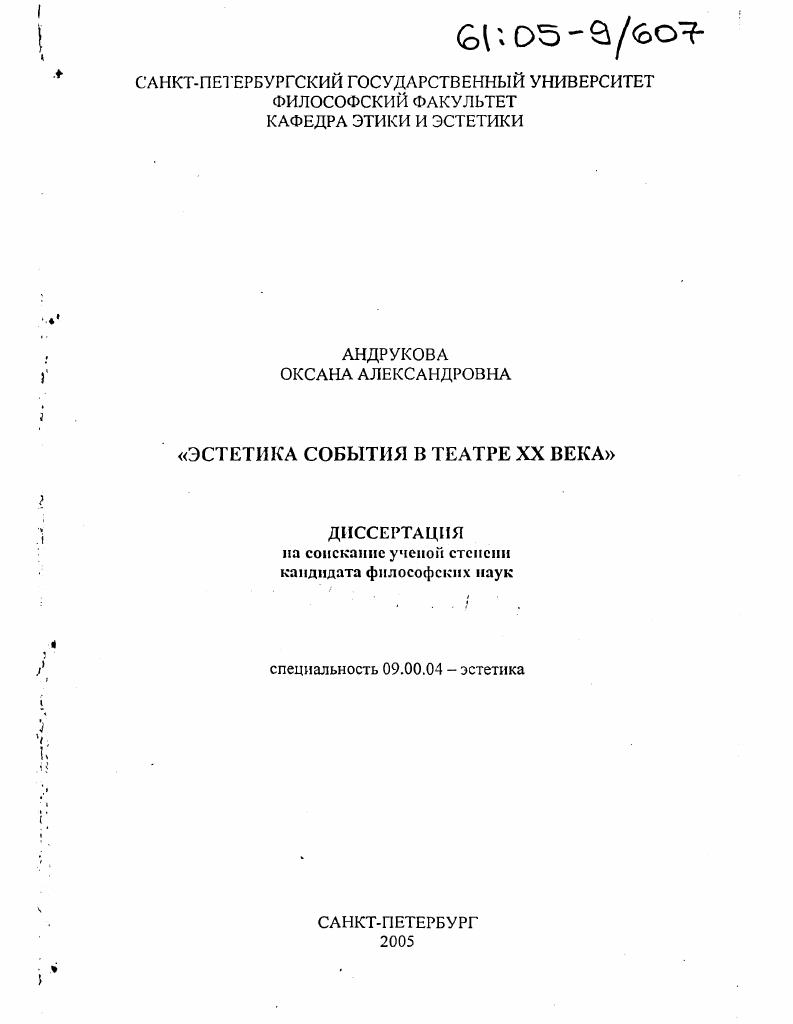 61:05-9/607

САНКТ-ПЕТЕРБУРГСКИЙ ГОСУДАРСТВЕННЫЙ УНИВЕРСИТЕТ
ФИЛОСОФСКИЙ ФАКУЛЬТЕТ
КАФЕДРА ЭТИКИ И ЭСТЕТИКИ

АНДРУКОВА
ОКСАНА АЛЕКСАНДРОВНА

«ЭСТЕТИКА СОБЫТИЯ В ТЕАТРЕ XX ВЕКА»

ДИССЕРТАЦИЯ
на соискание ученой степени
кандидата философских наук

специальность 09.00.04 – эстетика

САНКТ-ПЕТЕРБУРГ
2005